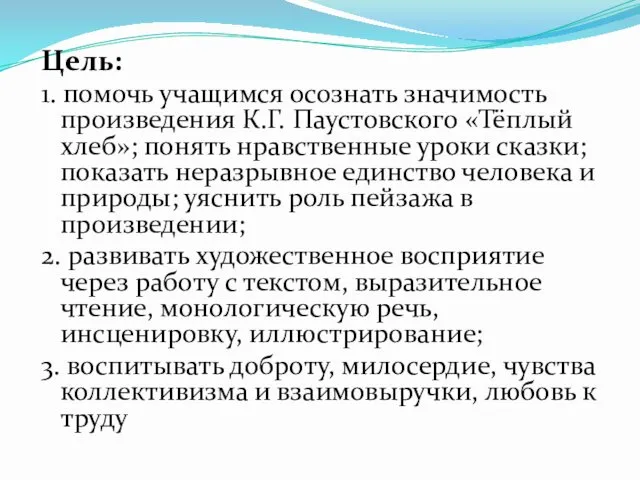 Цель:

1. помочь учащимся осознать значимость произведения К.Г. Паустовского «Тёплый хлеб»; понять нравственные уроки сказки; показать неразрывное единство человека и природы; уяснить роль пейзажа в произведении;

2. развивать художественное восприятие через работу с текстом, выразительное чтение, монологическую речь, инсценировку, иллюстрирование;

3. воспитывать доброту, милосердие, чувства коллективизма и взаимовыручки, любовь к труду